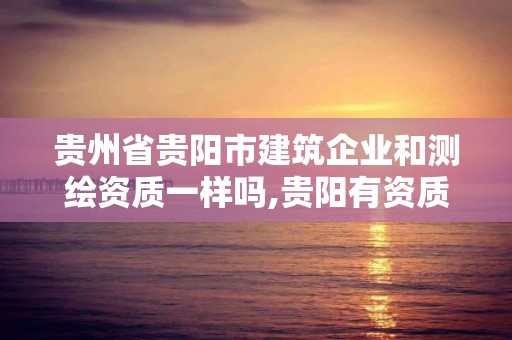 贵州省贵阳市建筑企业和测绘资质一样吗,贵阳有资质